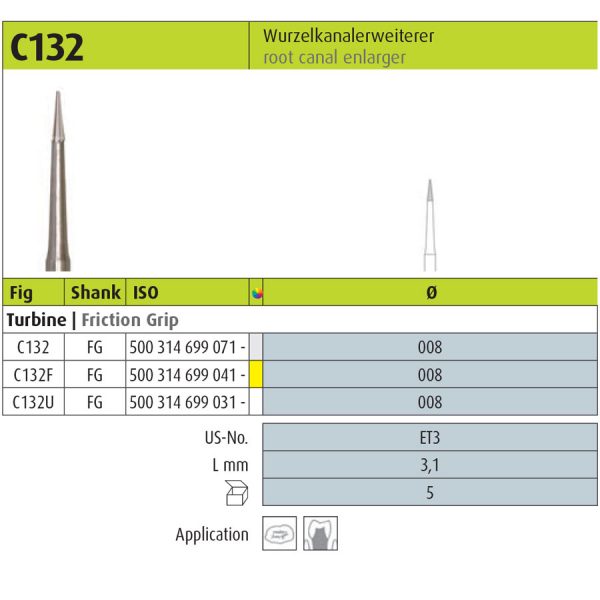 C132

Wurzelkanalerweiterer
root canal enlarger

| Fig | Shank | ISO | | Ø |
|---|---|---|---|---|
| Turbine \| Friction Grip | | | | |
| C132 | FG | 500 314 699 071 - | | 008 |
| C132F | FG | 500 314 699 041 - | | 008 |
| C132U | FG | 500 314 699 031 - | | 008 |

US-No. ET3
L mm 3,1
5

Application